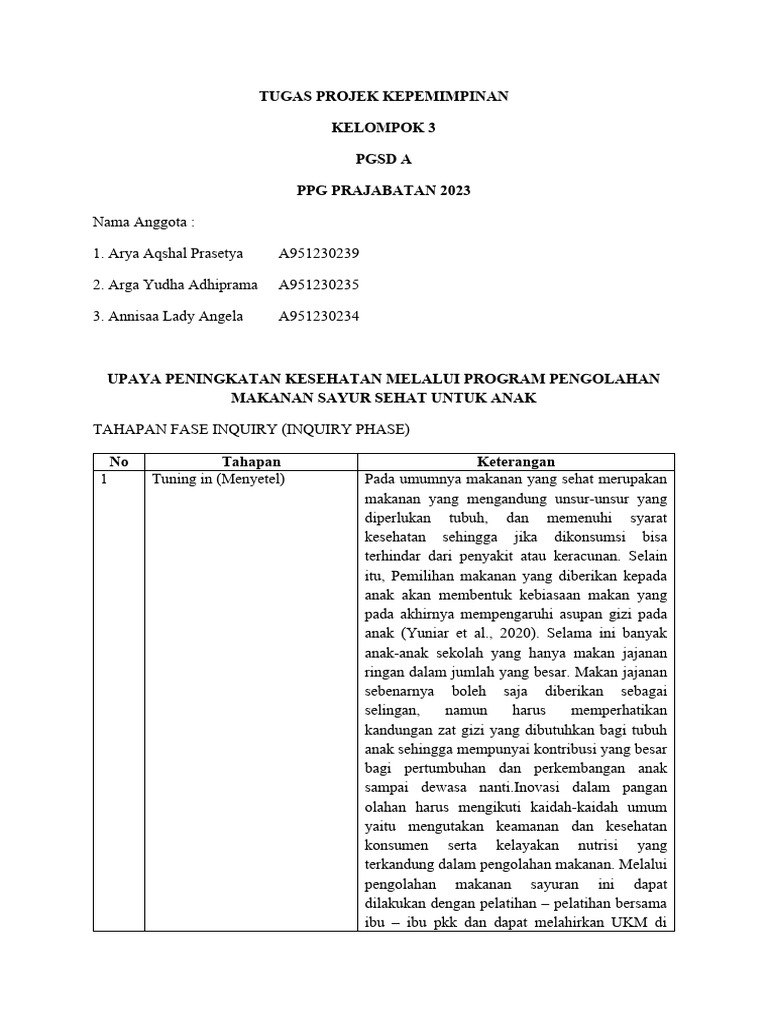 TUGAS PROJEK KEPEMIMPINAN

KELOMPOK 3

PGSD A

PPG PRAJABATAN 2023

Nama Anggota :

1. Arya Aqshal Prasetya A951230239

2. Arga Yudha Adhiprama A951230235

3. Annisaa Lady Angela A951230234

UPAYA PENINGKATAN KESEHATAN MELALUI PROGRAM PENGOLAHAN MAKANAN SAYUR SEHAT UNTUK ANAK

TAHAPAN FASE INQUIRY (INQUIRY PHASE)

| No | Tahapan | Keterangan |
|---|---|---|
| 1 | Tuning in (Menyetel) | Pada umumnya makanan yang sehat merupakan makanan yang mengandung unsur-unsur yang diperlukan tubuh, dan memenuhi syarat kesehatan sehingga jika dikonsumsi bisa terhindar dari penyakit atau keracunan. Selain itu, Pemilihan makanan yang diberikan kepada anak akan membentuk kebiasaan makan yang pada akhirnya mempengaruhi asupan gizi pada anak (Yuniar et al., 2020). Selama ini banyak anak-anak sekolah yang hanya makan jajanan ringan dalam jumlah yang besar. Makan jajanan sebenarnya boleh saja diberikan sebagai selingan, namun harus memperhatikan kandungan zat gizi yang dibutuhkan bagi tubuh anak sehingga mempunyai kontribusi yang besar bagi pertumbuhan dan perkembangan anak sampai dewasa nanti.Inovasi dalam pangan olahan harus mengikuti kaidah-kaidah umum yaitu mengutakan keamanan dan kesehatan konsumen serta kelayakan nutrisi yang terkandung dalam pengolahan makanan. Melalui pengolahan makanan sayuran ini dapat dilakukan dengan pelatihan – pelatihan bersama ibu – ibu pkk dan dapat melahirkan UKM di |